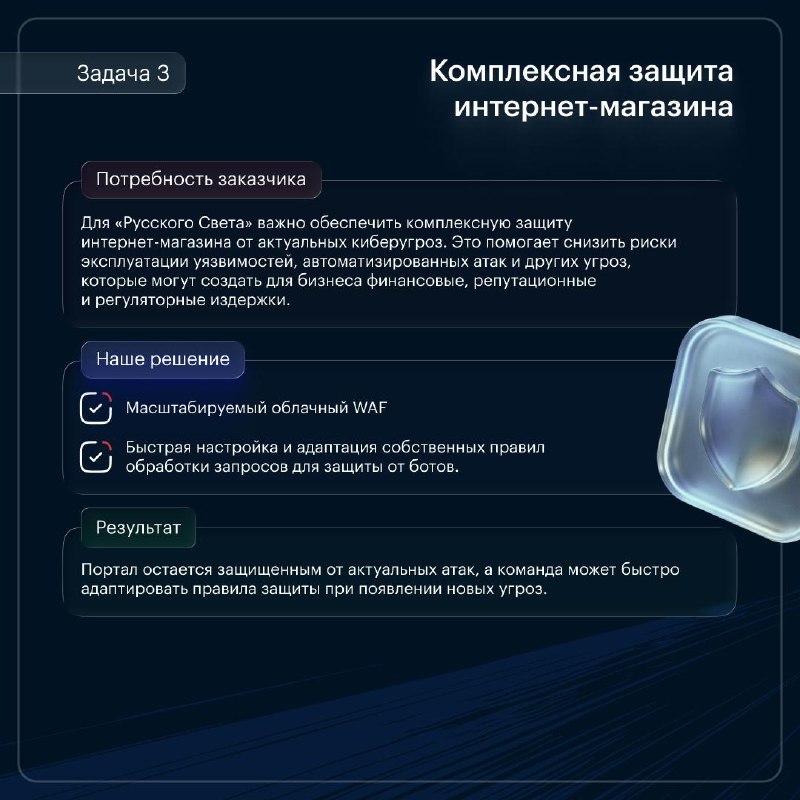 Задача 3

Комплексная защита интернет-магазина

Потребность заказчика

Для «Русского Света» важно обеспечить комплексную защиту интернет-магазина от актуальных киберугроз. Это помогает снизить риски эксплуатации уязвимостей, автоматизированных атак и других угроз, которые могут создать для бизнеса финансовые, репутационные и регуляторные издержки.

Наше решение

☑ Масштабируемый облачный WAF

☑ Быстрая настройка и адаптация собственных правил обработки запросов для защиты от ботов.

Результат

Портал остается защищенным от актуальных атак, а команда может быстро адаптировать правила защиты при появлении новых угроз.